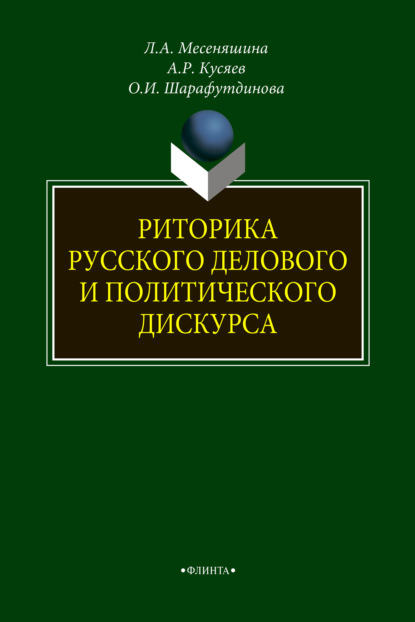 Л.А. Месеняшина
А.Р. Кусяев
О.И. Шарафутдинова

РИТОРИКА
РУССКОГО ДЕЛОВОГО
И ПОЛИТИЧЕСКОГО
ДИСКУРСА

•ФЛИНТА•